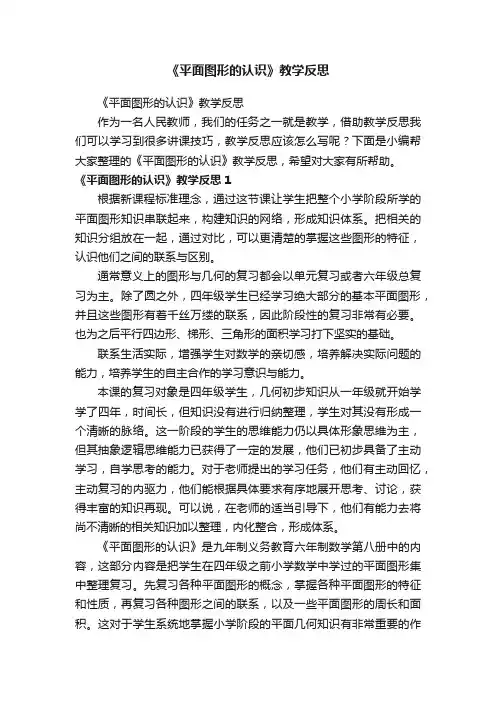 《平面图形的认识》教学反思

《平面图形的认识》教学反思

作为一名人民教师，我们的任务之一就是教学，借助教学反思我们可以学习到很多讲课技巧，教学反思应该怎么写呢？下面是小编帮大家整理的《平面图形的认识》教学反思，希望对大家有所帮助。

《平面图形的认识》教学反思 1

根据新课程标准理念，通过这节课让学生把整个小学阶段所学的平面图形知识串联起来，构建知识的网络，形成知识体系。把相关的知识分组放在一起，通过对比，可以更清楚的掌握这些图形的特征，认识他们之间的联系与区别。

通常意义上的图形与几何的复习都会以单元复习或者六年级总复习为主。除了圆之外，四年级学生已经学习绝大部分的基本平面图形，并且这些图形有着千丝万缕的联系，因此阶段性的复习非常有必要。也为之后平行四边形、梯形、三角形的面积学习打下坚实的基础。

联系生活实际，增强学生对数学的亲切感，培养解决实际问题的能力，培养学生的自主合作的学习意识与能力。

本课的复习对象是四年级学生，几何初步知识从一年级就开始学学了四年，时间长，但知识没有进行归纳整理，学生对其没有形成一个清晰的脉络。这一阶段的学生的思维能力仍以具体形象思维为主，但其抽象逻辑思维能力已获得了一定的发展，他们已初步具备了主动学习，自学思考的能力。对于老师提出的学习任务，他们有主动回忆，主动复习的内驱力，他们能根据具体要求有序地展开思考、讨论，获得丰富的知识再现。可以说，在老师的适当引导下，他们有能力去将尚不清晰的相关知识加以整理，内化整合，形成体系。

《平面图形的认识》是九年制义务教育六年制数学第八册中的内容，这部分内容是把学生在四年级之前小学数学中学过的平面图形集中整理复习。先复习各种平面图形的概念，掌握各种平面图形的特征和性质，再复习各种图形之间的联系，以及一些平面图形的周长和面积。这对于学生系统地掌握小学阶段的平面几何知识有非常重要的作